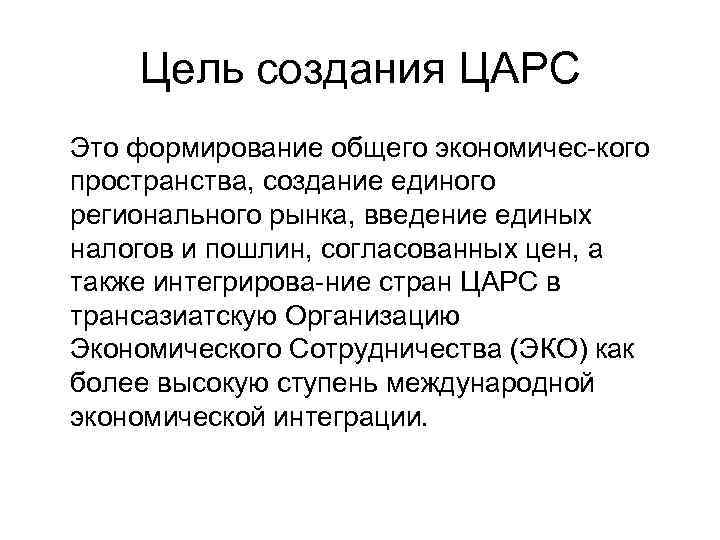 Цель создания ЦАРС

Это формирование общего экономичес-кого пространства, создание единого регионального рынка, введение единых налогов и пошлин, согласованных цен, а также интегрирова-ние стран ЦАРС в трансазиатскую Организацию Экономического Сотрудничества (ЭКО) как более высокую ступень международной экономической интеграции.